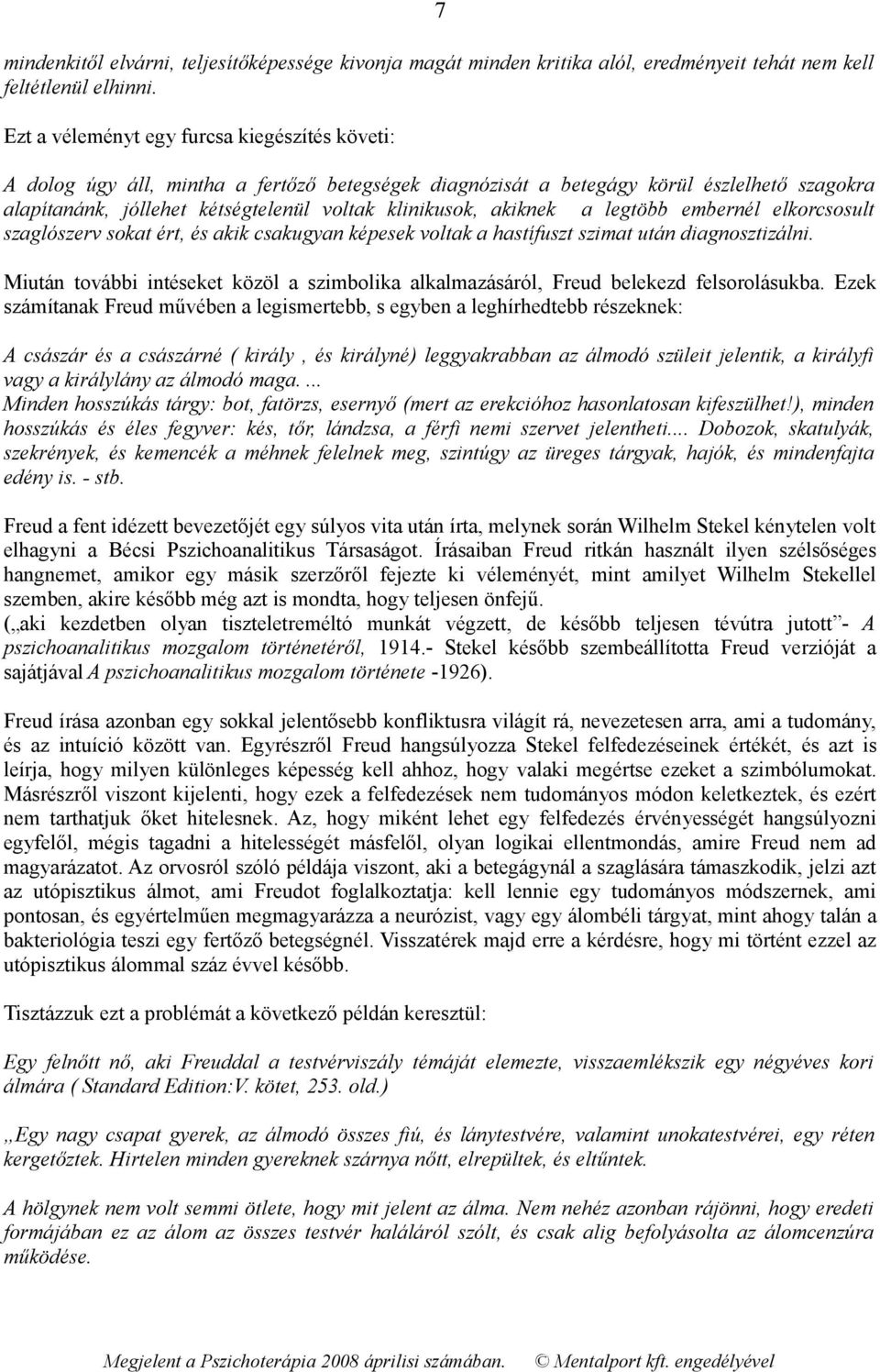 7

mindenkitől elvárni, teljesítőképessége kivonja magát minden kritika alól, eredményeit tehát nem kell feltétlenül elhinni.

Ezt a véleményt egy furcsa kiegészítés követi:

A dolog úgy áll, mintha a fertőző betegségek diagnózisát a betegágy körül észlelhető szagokra alapítanánk, jóllehet kétségtelenül voltak klinikusok, akiknek a legtöbb embernél elkorcsosult szaglószerv sokat ért, és akik csakugyan képesek voltak a hastífuszt szimat után diagnosztizálni.

Miután további intéseket közöl a szimbolika alkalmazásáról, Freud belekezd felsorolásukba. Ezek számítanak Freud művében a legismertebb, s egyben a leghírhedtebb részeknek:

A császár és a császárné ( király , és királyné) leggyakrabban az álmodó szüleit jelentik, a királyfi vagy a királylány az álmodó maga. ...
Minden hosszúkás tárgy: bot, fatörzs, esernyő (mert az erekcióhoz hasonlatosan kifeszülhet!), minden hosszúkás és éles fegyver: kés, tőr, lándzsa, a férfi nemi szervet jelentheti.... Dobozok, skatulyák, szekrények, és kemencék a méhnek felelnek meg, szintúgy az üreges tárgyak, hajók, és mindenfajta edény is. - stb.

Freud a fent idézett bevezetőjét egy súlyos vita után írta, melynek során Wilhelm Stekel kénytelen volt elhagyni a Bécsi Pszichoanalitikus Társaságot. Írásaiban Freud ritkán használt ilyen szélsőséges hangnemet, amikor egy másik szerzőről fejezte ki véleményét, mint amilyet Wilhelm Stekellel szemben, akire később még azt is mondta, hogy teljesen önfejű. („aki kezdetben olyan tiszteletreméltó munkát végzett, de később teljesen tévútra jutott”- A pszichoanalitikus mozgalom történetéről, 1914.- Stekel később szembeállította Freud verzióját a sajátjával A pszichoanalitikus mozgalom története -1926).

Freud írása azonban egy sokkal jelentősebb konfliktusra világít rá, nevezetesen arra, ami a tudomány, és az intuíció között van. Egyrészről Freud hangsúlyozza Stekel felfedezéseinek értékét, és azt is leírja, hogy milyen különleges képesség kell ahhoz, hogy valaki megértse ezeket a szimbólumokat. Másrészről viszont kijelenti, hogy ezek a felfedezések nem tudományos módon keletkeztek, és ezért nem tarthatjuk őket hitelesnek. Az, hogy miként lehet egy felfedezés érvényességét hangsúlyozni egyfelől, mégis tagadni a hitelességét másfelől, olyan logikai ellentmondás, amire Freud nem ad magyarázatot. Az orvosról szóló példája viszont, aki a betegágynál a szaglására támaszkodik, jelzi azt az utópisztikus álmot, ami Freudot foglalkoztatja: kell lennie egy tudományos módszernek, ami pontosan, és egyértelműen megmagyarázza a neurózist, vagy egy álombéli tárgyat, mint ahogy talán a bakteriológia teszi egy fertőző betegségnél. Visszatérek majd erre a kérdésre, hogy mi történt ezzel az utópisztikus álommal száz évvel később.

Tisztázzuk ezt a problémát a következő példán keresztül:

Egy felnőtt nő, aki Freuddal a testvérviszály témáját elemezte, visszaemlékszik egy négyéves kori álmára ( Standard Edition:V. kötet, 253. old.)

„Egy nagy csapat gyerek, az álmodó összes fiú, és lánytestvére, valamint unokatestvérei, egy réten kergetőztek. Hirtelen minden gyereknek szárnya nőtt, elrepültek, és eltűntek.

A hölgynek nem volt semmi ötlete, hogy mit jelent az álma. Nem nehéz azonban rájönni, hogy eredeti formájában ez az álom az összes testvér haláláról szólt, és csak alig befolyásolta az álomcenzúra működése.

Megjelent a Pszichoterápia 2008 áprilisi számában. © Mentalport kft. engedélyével